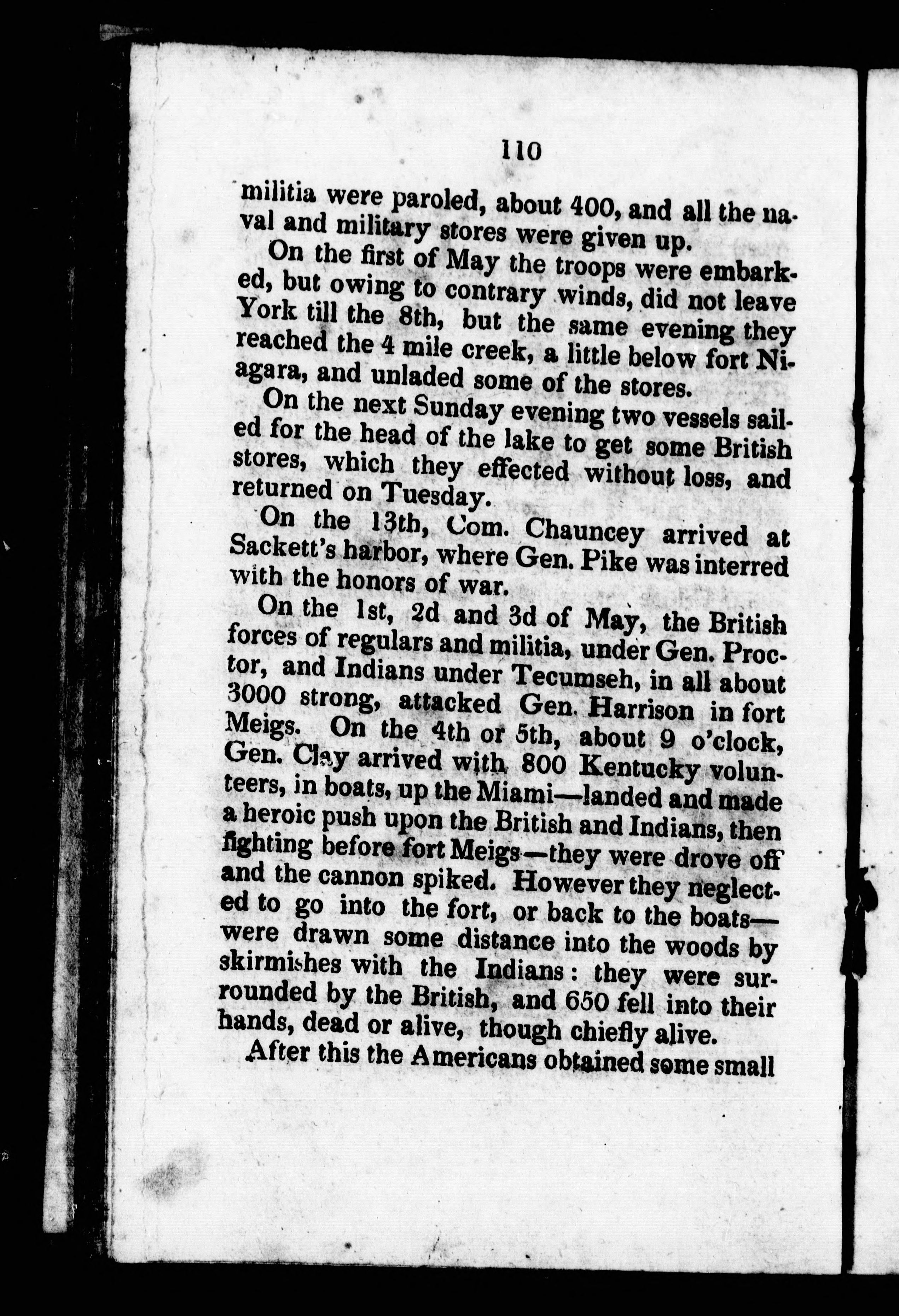 110

militia were paroled, about 400, and all the naval and military stores were given up.

On the first of May the troops were embarked, but owing to contrary winds, did not leave York till the 8th, but the same evening they reached the 4 mile creek, a little below fort Niagara, and unladed some of the stores.

On the next Sunday evening two vessels sailed for the head of the lake to get some British stores, which they effected without loss, and returned on Tuesday.

On the 13th, Com. Chauncey arrived at Sackett's harbor, where Gen. Pike was interred with the honors of war.

On the 1st, 2d and 3d of May, the British forces of regulars and militia, under Gen. Proctor, and Indians under Tecumseh, in all about 3000 strong, attacked Gen. Harrison in fort Meigs. On the 4th or 5th, about 9 o'clock, Gen. Clay arrived with 800 Kentucky volunteers, in boats, up the Miami—landed and made a heroic push upon the British and Indians, then fighting before fort Meigs—they were drove off and the cannon spiked. However they neglected to go into the fort, or back to the boats—were drawn some distance into the woods by skirmishes with the Indians: they were surrounded by the British, and 650 fell into their hands, dead or alive, though chiefly alive.

After this the Americans obtained some small